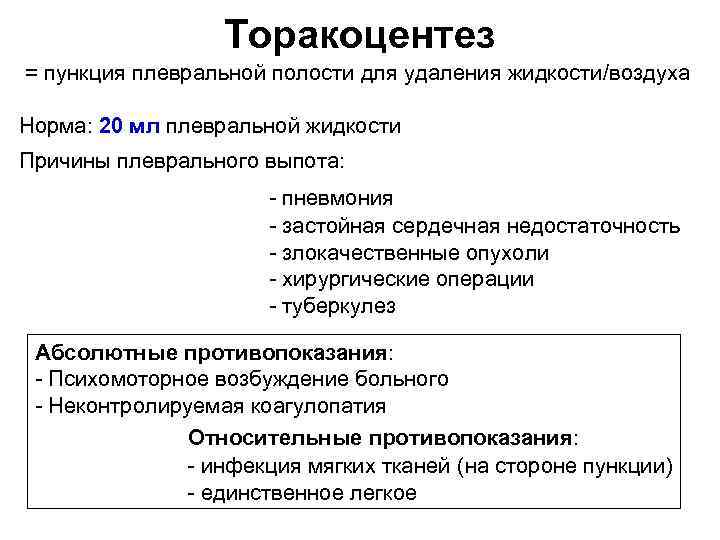 Торакоцентез
= пункция плевральной полости для удаления жидкости/воздуха

Норма: 20 мл плевральной жидкости

Причины плеврального выпота:

- пневмония
- застойная сердечная недостаточность
- злокачественные опухоли
- хирургические операции
- туберкулез

Абсолютные противопоказания:
- Психомоторное возбуждение больного
- Неконтролируемая коагулопатия

Относительные противопоказания:
- инфекция мягких тканей (на стороне пункции)
- единственное легкое